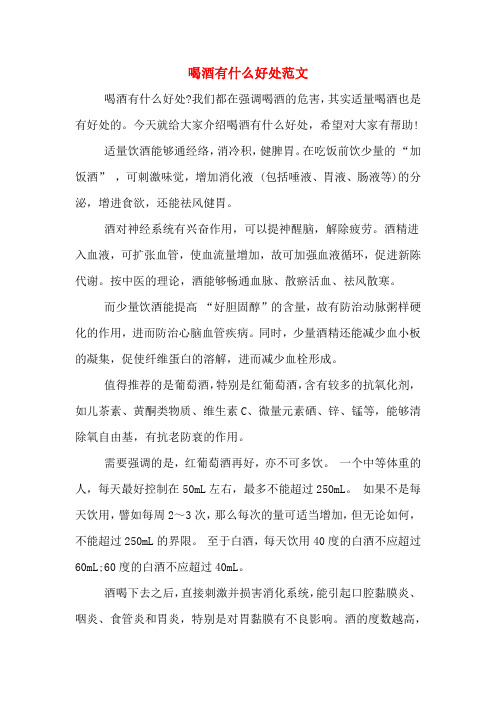 喝酒有什么好处范文

喝酒有什么好处?我们都在强调喝酒的危害，其实适量喝酒也是有好处的。今天就给大家介绍喝酒有什么好处，希望对大家有帮助!

适量饮酒能够通经络，消冷积，健脾胃。在吃饭前饮少量的“加饭酒”，可刺激味觉，增加消化液（包括唾液、胃液、肠液等)的分泌，增进食欲，还能祛风健胃。

酒对神经系统有兴奋作用，可以提神醒脑，解除疲劳。酒精进入血液，可扩张血管，使血流量增加，故可加强血液循环，促进新陈代谢。按中医的理论，酒能够畅通血脉、散瘀活血、祛风散寒。

而少量饮酒能提高“好胆固醇”的含量，故有防治动脉粥样硬化的作用，进而防治心脑血管疾病。同时，少量酒精还能减少血小板的凝集，促使纤维蛋白的溶解，进而减少血栓形成。

值得推荐的是葡萄酒，特别是红葡萄酒，含有较多的抗氧化剂，如儿茶素、黄酮类物质、维生素C、微量元素硒、锌、锰等，能够清除氧自由基，有抗老防衰的作用。

需要强调的是，红葡萄酒再好，亦不可多饮。 一个中等体重的人，每天最好控制在50mL左右，最多不能超过250mL。 如果不是每天饮用，譬如每周2～3次，那么每次的量可适当增加，但无论如何，不能超过250mL的界限。 至于白酒，每天饮用40度的白酒不应超过60mL;60度的白酒不应超过40mL。

酒喝下去之后，直接刺激并损害消化系统，能引起口腔黏膜炎、咽炎、食管炎和胃炎，特别是对胃黏膜有不良影响。酒的度数越高，